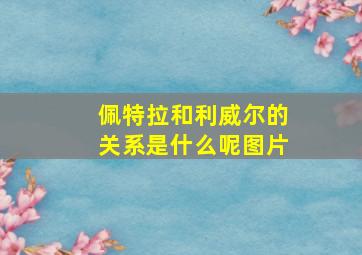 佩特拉和利威尔的关系是什么呢图片